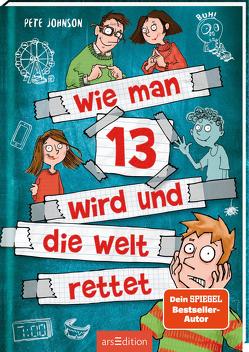 PETE JOHNSON

BUH!

Wie man 13 wird und die Welt rettet

Dein SPIEGEL Bestseller-Autor

7:00

arsEdition